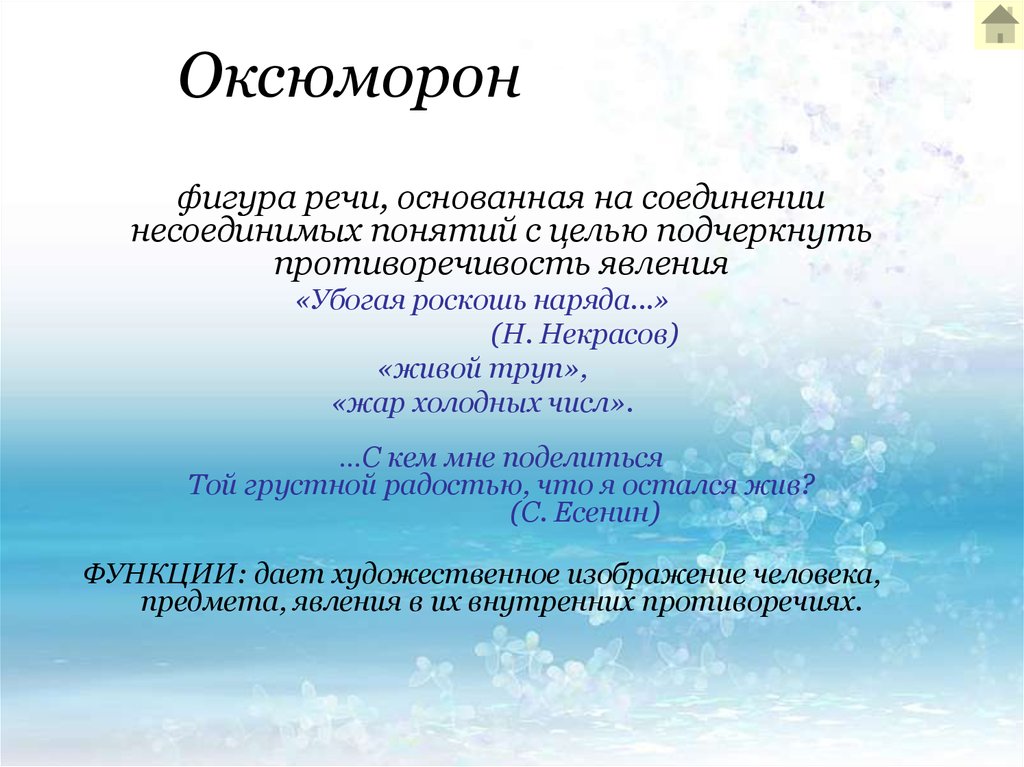 Оксюморон

фигура речи, основанная на соединении несоединимых понятий с целью подчеркнуть противоречивость явления

«Убогая роскошь наряда...»
(Н. Некрасов)
«живой труп»,
«жар холодных числ».

...С кем мне поделиться
Той грустной радостью, что я остался жив?
(С. Есенин)

ФУНКЦИИ: дает художественное изображение человека, предмета, явления в их внутренних противоречиях.